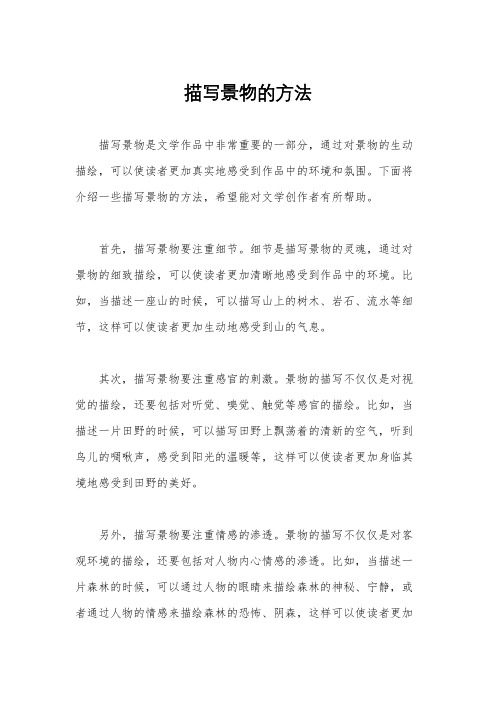 描写景物的方法

描写景物是文学作品中非常重要的一部分，通过对景物的生动描绘，可以使读者更加真实地感受到作品中的环境和氛围。下面将介绍一些描写景物的方法，希望能对文学创作者有所帮助。

首先，描写景物要注重细节。细节是描写景物的灵魂，通过对景物的细致描绘，可以使读者更加清晰地感受到作品中的环境。比如，当描述一座山的时候，可以描写山上的树木、岩石、流水等细节，这样可以使读者更加生动地感受到山的气息。

其次，描写景物要注重感官的刺激。景物的描写不仅仅是对视觉的描绘，还要包括对听觉、嗅觉、触觉等感官的描绘。比如，当描述一片田野的时候，可以描写田野上飘荡着的清新的空气，听到鸟儿的啁啾声，感受到阳光的温暖等，这样可以使读者更加身临其境地感受到田野的美好。

另外，描写景物要注重情感的渗透。景物的描写不仅仅是对客观环境的描绘，还要包括对人物内心情感的渗透。比如，当描述一片森林的时候，可以通过人物的眼睛来描绘森林的神秘、宁静，或者通过人物的情感来描绘森林的恐怖、阴森，这样可以使读者更加